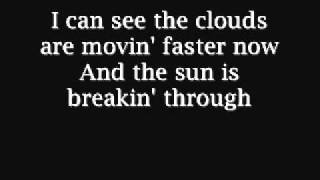 I can see the clouds
are movin' faster now
And the sun is
breakin' through